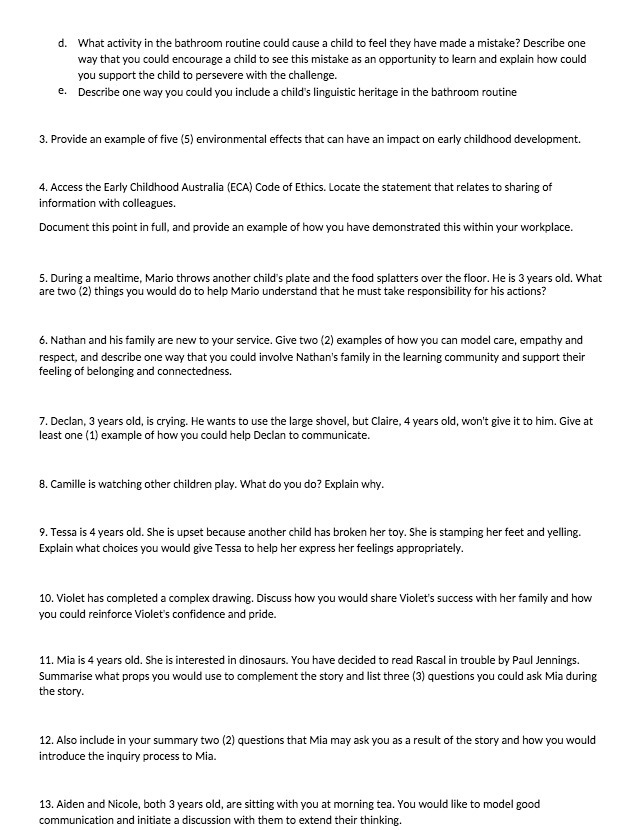 d. What activity in the bathroom routine could cause a child to feel they have made a mistake? Describe one way that you could encourage a child to see this mistake as an opportunity to learn and explain how could you support the child to persevere with the challenge.

e. Describe one way you could you include a child's linguistic heritage in the bathroom routine

3. Provide an example of five (5) environmental effects that can have an impact on early childhood development.

4. Access the Early Childhood Australia (ECA) Code of Ethics. Locate the statement that relates to sharing of information with colleagues.

Document this point in full, and provide an example of how you have demonstrated this within your workplace.

5. During a mealtime, Mario throws another child's plate and the food splatters over the floor. He is 3 years old. What are two (2) things you would do to help Mario understand that he must take responsibility for his actions?

6. Nathan and his family are new to your service. Give two (2) examples of how you can model care, empathy and respect, and describe one way that you could involve Nathan's family in the learning community and support their feeling of belonging and connectedness.

7. Declan, 3 years old, is crying. He wants to use the large shovel, but Claire, 4 years old, won't give it to him. Give at least one (1) example of how you could help Declan to communicate.

8. Camille is watching other children play. What do you do? Explain why.

9. Tessa is 4 years old. She is upset because another child has broken her toy. She is stamping her feet and yelling. Explain what choices you would give Tessa to help her express her feelings appropriately.

10. Violet has completed a complex drawing. Discuss how you would share Violet's success with her family and how you could reinforce Violet's confidence and pride.

11. Mia is 4 years old. She is interested in dinosaurs. You have decided to read Rascal in trouble by Paul Jennings. Summarise what props you would use to complement the story and list three (3) questions you could ask Mia during the story.

12. Also include in your summary two (2) questions that Mia may ask you as a result of the story and how you would introduce the inquiry process to Mia.

13. Aiden and Nicole, both 3 years old, are sitting with you at morning tea. You would like to model good communication and initiate a discussion with them to extend their thinking.